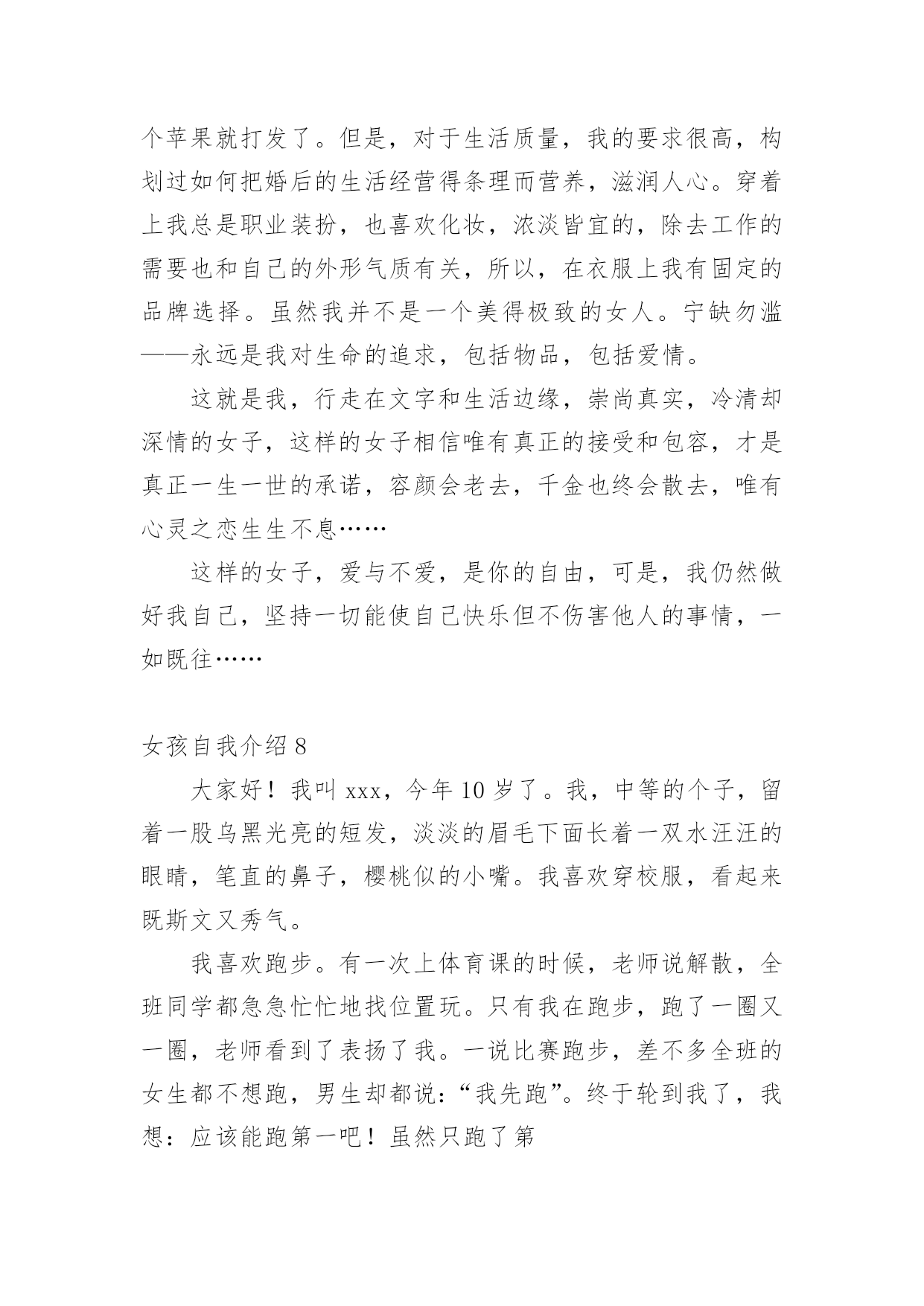 个苹果就打发了。但是，对于生活质量，我的要求很高，构划过如何把婚后的生活经营得条理而营养，滋润人心。穿着上我总是职业装扮，也喜欢化妆，浓淡皆宜的，除去工作的需要也和自己的外形气质有关，所以，在衣服上我有固定的品牌选择。虽然我并不是一个美得极致的女人。宁缺勿滥——永远是我对生命的追求，包括物品，包括爱情。

这就是我，行走在文字和生活边缘，崇尚真实，冷清却深情的女子，这样的女子相信唯有真正的接受和包容，才是真正一生一世的承诺，容颜会老去，千金也终会散去，唯有心灵之恋生生不息……

这样的女子，爱与不爱，是你的自由，可是，我仍然做好我自己，坚持一切能使自己快乐但不伤害他人的事情，一如既往……

女孩自我介绍 8

大家好！我叫 xxx，今年 10 岁了。我，中等的个子，留着一股乌黑光亮的短发，淡淡的眉毛下面长着一双水汪汪的眼睛，笔直的鼻子，樱桃似的小嘴。我喜欢穿校服，看起来既斯文又秀气。

我喜欢跑步。有一次上体育课的时候，老师说解散，全班同学都急急忙忙地找位置玩。只有我在跑步，跑了一圈又一圈，老师看到了表扬了我。一说比赛跑步，差不多全班的女生都不想跑，男生却都说：“我先跑”。终于轮到我了，我想：应该能跑第一吧！虽然只跑了第